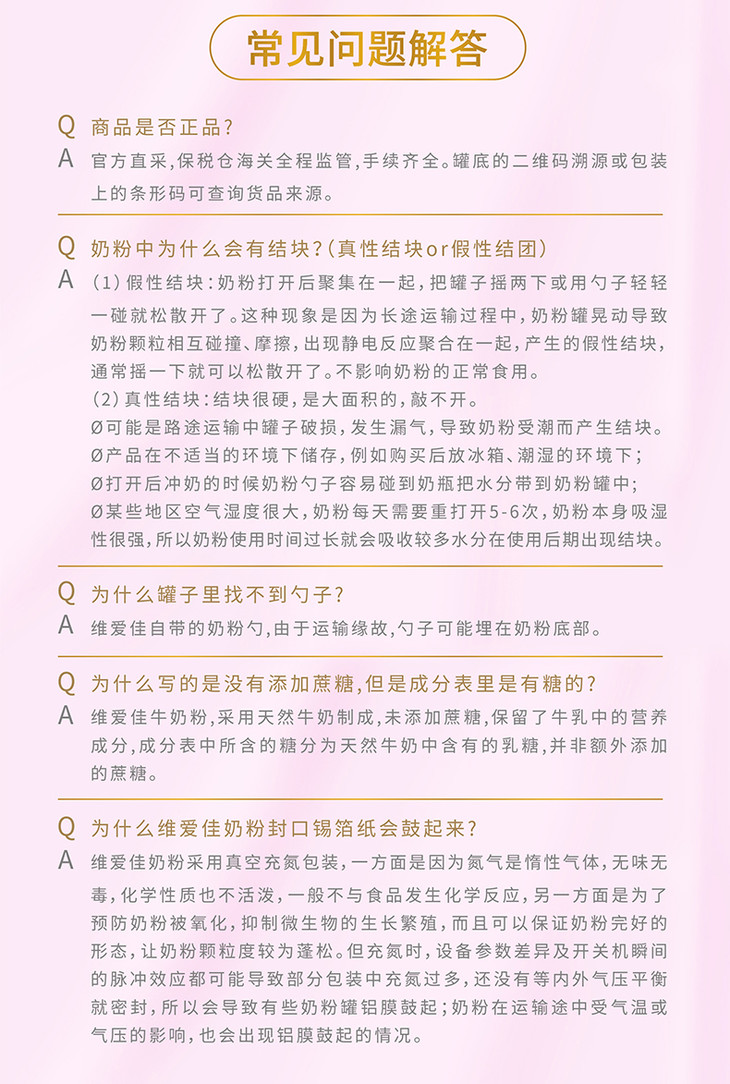 常见问题解答

Q 商品是否正品？
A 官方直采，保税仓海关全程监管，手续齐全。罐底的二维码溯源或包装上的条形码可查询货品来源。

Q 奶粉中为什么会有结块？（真性结块or假性结团）
A （1）假性结块：奶粉打开后聚集在一起，把罐子摇两下或用勺子轻轻一碰就松散开了。这种现象是因为长途运输过程中，奶粉罐晃动导致奶粉颗粒相互碰撞、摩擦，出现静电反应聚合在一起，产生的假性结块，通常摇一下就可以松散开了。不影响奶粉的正常食用。
（2）真性结块：结块很硬，是大面积的，敲不开。
Ø可能是路途运输中罐子破损，发生漏气，导致奶粉受潮而产生结块。
Ø产品在不适当的环境下储存，例如购买后放冰箱、潮湿的环境下；
Ø打开后冲奶的时候奶粉勺子容易碰到奶瓶把水分带到奶粉罐中；
Ø某些地区空气湿度很大，奶粉每天需要重打开5-6次，奶粉本身吸湿性很强，所以奶粉使用时间过长就会吸收较多水分在使用后期出现结块。

Q 为什么罐子里找不到勺子？
A 维爱佳自带的奶粉勺，由于运输缘故，勺子可能埋在奶粉底部。

Q 为什么写的是没有添加蔗糖，但是成分表里是有糖的？
A 维爱佳牛奶粉，采用天然牛奶制成，未添加蔗糖，保留了牛乳中的营养成分，成分表中所含的糖分为天然牛奶中含有的乳糖，并非额外添加的蔗糖。

Q 为什么维爱佳奶粉封口锡箔纸会鼓起来？
A 维爱佳奶粉采用真空充氮包装，一方面是因为氮气是惰性气体，无味无毒，化学性质也不活泼，一般不与食品发生化学反应，另一方面是为了预防奶粉被氧化，抑制微生物的生长繁殖，而且可以保证奶粉完好的形态，让奶粉颗粒度较为蓬松。但充氮时，设备参数差异及开关机瞬间的脉冲效应都可能导致部分包装中充氮过多，还没有等内外气压平衡就密封，所以会导致有些奶粉罐铝膜鼓起；奶粉在运输途中受气温或气压的影响，也会出现铝膜鼓起的情况。